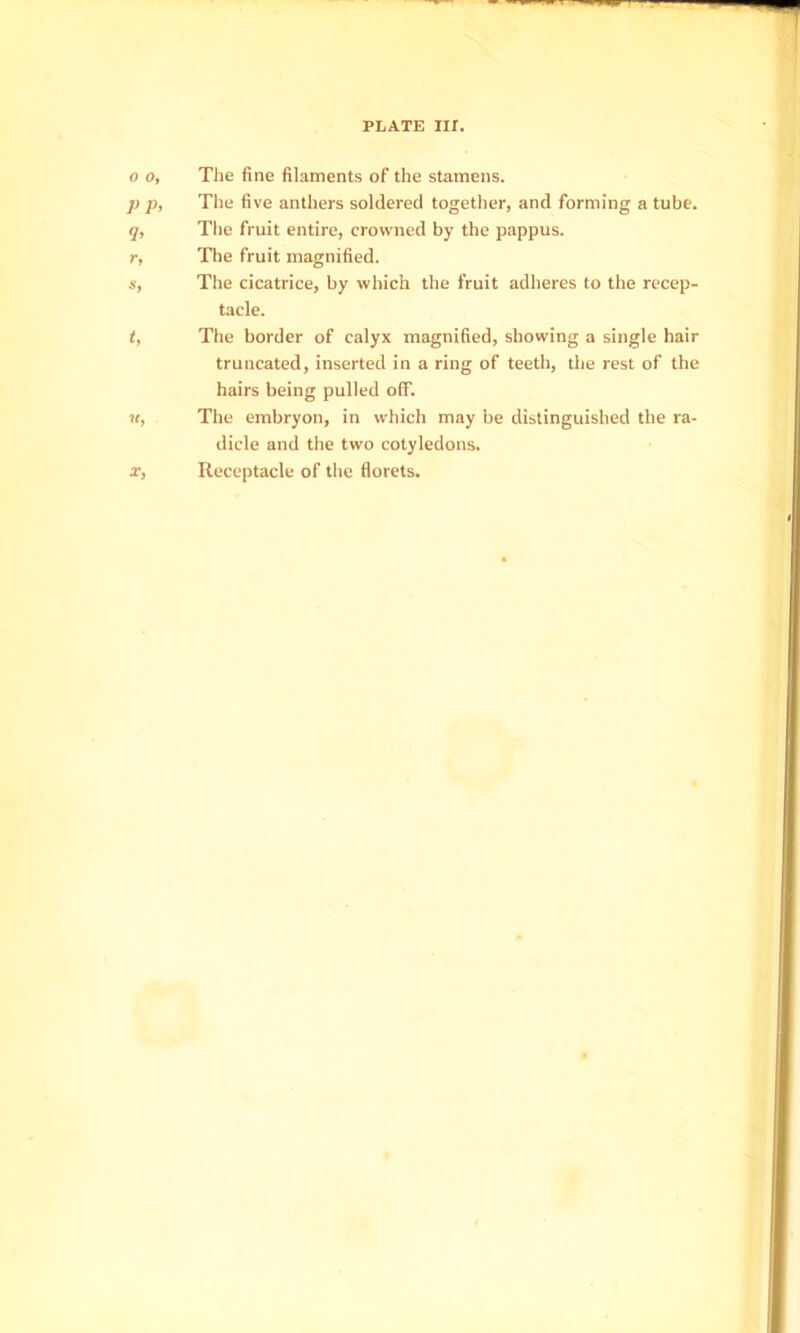 PLATE III.

o o, The fine filaments of the stamens.

p p, The five anthers soldered together, and forming a tube.

q, The fruit entire, crowned by the pappus.

r, The fruit magnified.

s, The cicatrice, by which the fruit adheres to the receptacle.

t, The border of calyx magnified, showing a single hair truncated, inserted in a ring of teeth, the rest of the hairs being pulled off.

u, The embryon, in which may be distinguished the radicle and the two cotyledons.

x, Receptacle of the florets.